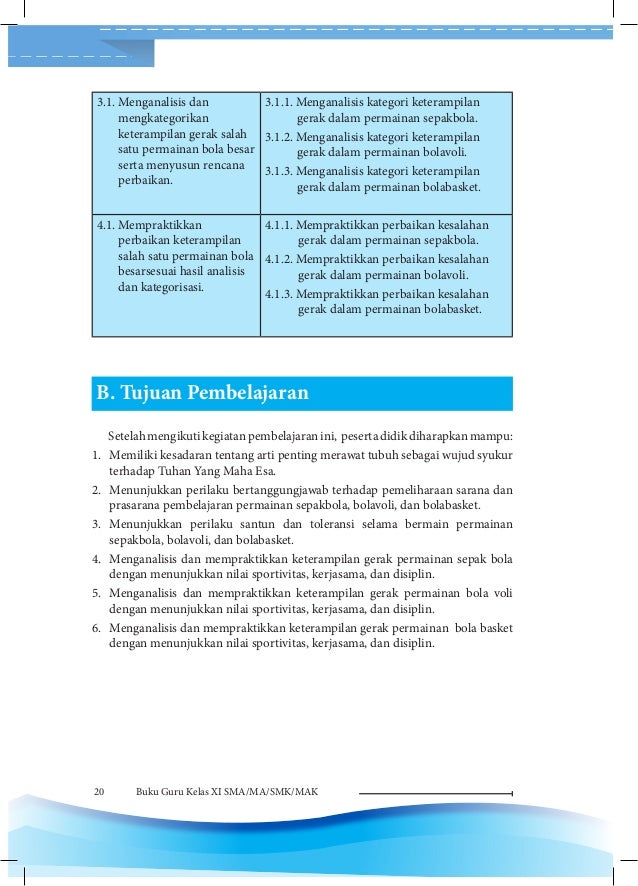 | 3.1. Menganalisis dan mengkategorikan keterampilan gerak salah satu permainan bola besar serta menyusun rencana perbaikan. | 3.1.1. Menganalisis kategori keterampilan gerak dalam permainan sepakbola. 3.1.2. Menganalisis kategori keterampilan gerak dalam permainan bolavoli. 3.1.3. Menganalisis kategori keterampilan gerak dalam permainan bolabasket. |
|---|---|
| 4.1. Mempraktikkan perbaikan keterampilan salah satu permainan bola besarsesuai hasil analisis dan kategorisasi. | 4.1.1. Mempraktikkan perbaikan kesalahan gerak dalam permainan sepakbola. 4.1.2. Mempraktikkan perbaikan kesalahan gerak dalam permainan bolavoli. 4.1.3. Mempraktikkan perbaikan kesalahan gerak dalam permainan bolabasket. |

B. Tujuan Pembelajaran

Setelah mengikuti kegiatan pembelajaran ini, peserta didik diharapkan mampu:
1. Memiliki kesadaran tentang arti penting merawat tubuh sebagai wujud syukur terhadap Tuhan Yang Maha Esa.
2. Menunjukkan perilaku bertanggungjawab terhadap pemeliharaan sarana dan prasarana pembelajaran permainan sepakbola, bolavoli, dan bolabasket.
3. Menunjukkan perilaku santun dan toleransi selama bermain permainan sepakbola, bolavoli, dan bolabasket.
4. Menganalisis dan mempraktikkan keterampilan gerak permainan sepak bola dengan menunjukkan nilai sportivitas, kerjasama, dan disiplin.
5. Menganalisis dan mempraktikkan keterampilan gerak permainan bola voli dengan menunjukkan nilai sportivitas, kerjasama, dan disiplin.
6. Menganalisis dan mempraktikkan keterampilan gerak permainan bola basket dengan menunjukkan nilai sportivitas, kerjasama, dan disiplin.

20 Buku Guru Kelas XI SMA/MA/SMK/MAK